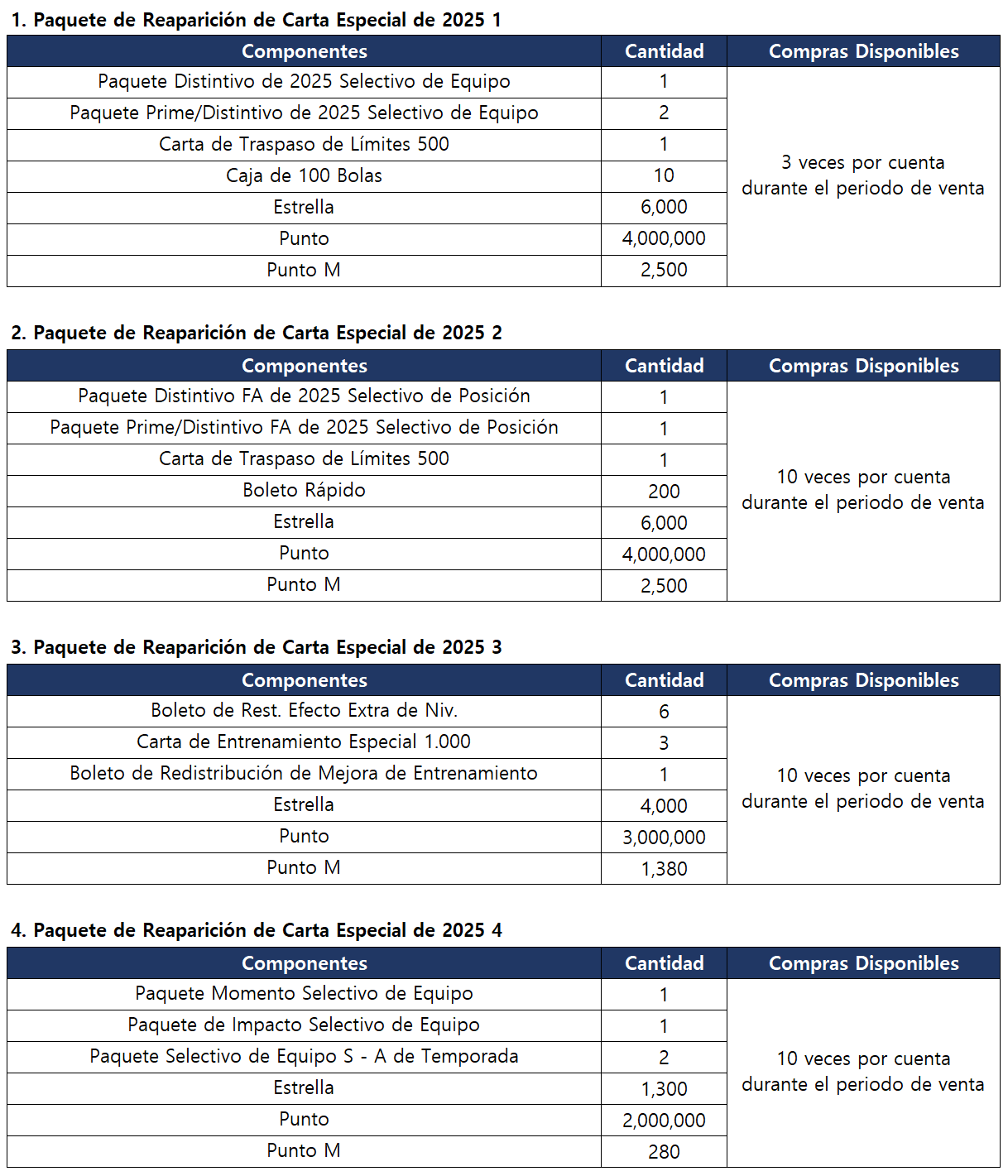 1. Paquete de Reaparición de Carta Especial de 2025 1

| Componentes | Cantidad | Compras Disponibles |
|---|---|---|
| Paquete Distintivo de 2025 Selectivo de Equipo | 1 | 3 veces por cuenta durante el periodo de venta |
| Paquete Prime/Distintivo de 2025 Selectivo de Equipo | 2 | |
| Carta de Traspaso de Límites 500 | 1 | |
| Caja de 100 Bolas | 10 | |
| Estrella | 6,000 | |
| Punto | 4,000,000 | |
| Punto M | 2,500 | |

2. Paquete de Reaparición de Carta Especial de 2025 2

| Componentes | Cantidad | Compras Disponibles |
|---|---|---|
| Paquete Distintivo FA de 2025 Selectivo de Posición | 1 | 10 veces por cuenta durante el periodo de venta |
| Paquete Prime/Distintivo FA de 2025 Selectivo de Posición | 1 | |
| Carta de Traspaso de Límites 500 | 1 | |
| Boleto Rápido | 200 | |
| Estrella | 6,000 | |
| Punto | 4,000,000 | |
| Punto M | 2,500 | |

3. Paquete de Reaparición de Carta Especial de 2025 3

| Componentes | Cantidad | Compras Disponibles |
|---|---|---|
| Boleto de Rest. Efecto Extra de Niv. | 6 | 10 veces por cuenta durante el periodo de venta |
| Carta de Entrenamiento Especial 1.000 | 3 | |
| Boleto de Redistribución de Mejora de Entrenamiento | 1 | |
| Estrella | 4,000 | |
| Punto | 3,000,000 | |
| Punto M | 1,380 | |

4. Paquete de Reaparición de Carta Especial de 2025 4

| Componentes | Cantidad | Compras Disponibles |
|---|---|---|
| Paquete Momento Selectivo de Equipo | 1 | 10 veces por cuenta durante el periodo de venta |
| Paquete de Impacto Selectivo de Equipo | 1 | |
| Paquete Selectivo de Equipo S - A de Temporada | 2 | |
| Estrella | 1,300 | |
| Punto | 2,000,000 | |
| Punto M | 280 | |